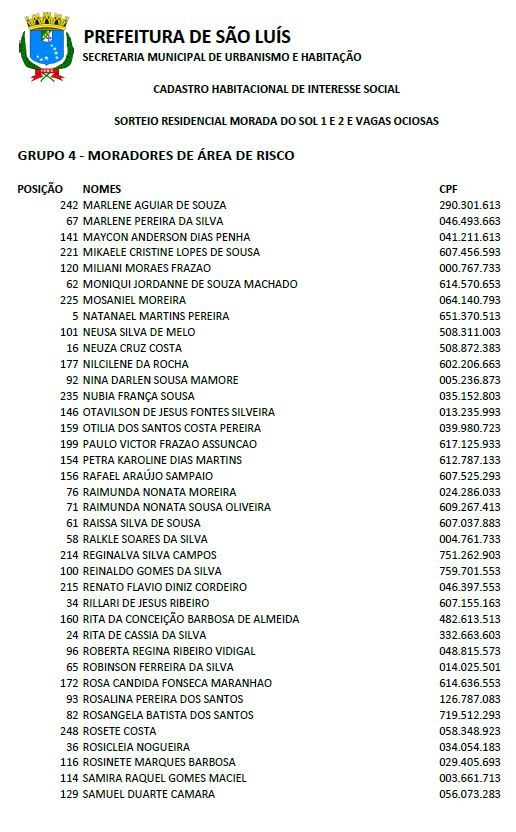 PREFEITURA DE SÃO LUÍS
SECRETARIA MUNICIPAL DE URBANISMO E HABITAÇÃO

CADASTRO HABITACIONAL DE INTERESSE SOCIAL

SORTEIO RESIDENCIAL MORADA DO SOL 1 E 2 E VAGAS OCIOSAS

GRUPO 4 - MORADORES DE ÁREA DE RISCO

| POSIÇÃO | NOMES | CPF |
|---|---|---|
| 242 | MARLENE AGUIAR DE SOUZA | 290.301.613 |
| 67 | MARLENE PEREIRA DA SILVA | 046.493.663 |
| 141 | MAYCON ANDERSON DIAS PENHA | 041.211.613 |
| 221 | MIKAELE CRISTINE LOPES DE SOUSA | 607.456.593 |
| 120 | MILIANI MORAES FRAZAO | 000.767.733 |
| 62 | MONIQUI JORDANNE DE SOUZA MACHADO | 614.570.653 |
| 225 | MOSANIEL MOREIRA | 064.140.793 |
| 5 | NATANAEL MARTINS PEREIRA | 651.370.513 |
| 101 | NEUSA SILVA DE MELO | 508.311.003 |
| 16 | NEUZA CRUZ COSTA | 508.872.383 |
| 177 | NILCILENE DA ROCHA | 602.206.663 |
| 92 | NINA DARLEN SOUSA MAMORE | 005.236.873 |
| 235 | NUBIA FRANÇA SOUSA | 035.152.803 |
| 146 | OTAVILSON DE JESUS FONTES SILVEIRA | 013.235.993 |
| 159 | OTILIA DOS SANTOS COSTA PEREIRA | 039.980.723 |
| 199 | PAULO VICTOR FRAZAO ASSUNCAO | 617.125.933 |
| 154 | PETRA KAROLINE DIAS MARTINS | 612.787.133 |
| 156 | RAFAEL ARAÚJO SAMPAIO | 607.525.293 |
| 76 | RAIMUNDA NONATA MOREIRA | 024.286.033 |
| 71 | RAIMUNDA NONATA SOUSA OLIVEIRA | 609.267.413 |
| 61 | RAISSA SILVA DE SOUSA | 607.037.883 |
| 58 | RALKLE SOARES DA SILVA | 004.761.733 |
| 214 | REGINALVA SILVA CAMPOS | 751.262.903 |
| 100 | REINALDO GOMES DA SILVA | 759.701.553 |
| 215 | RENATO FLAVIO DINIZ CORDEIRO | 046.397.553 |
| 34 | RILLARI DE JESUS RIBEIRO | 607.155.163 |
| 160 | RITA DA CONCEIÇÃO BARBOSA DE ALMEIDA | 482.613.513 |
| 24 | RITA DE CASSIA DA SILVA | 332.663.603 |
| 96 | ROBERTA REGINA RIBEIRO VIDIGAL | 048.815.573 |
| 65 | ROBINSON FERREIRA DA SILVA | 014.025.501 |
| 172 | ROSA CANDIDA FONSECA MARANHAO | 614.636.553 |
| 93 | ROSALINA PEREIRA DOS SANTOS | 126.787.083 |
| 82 | ROSANGELA BATISTA DOS SANTOS | 719.512.293 |
| 248 | ROSETE COSTA | 058.348.923 |
| 36 | ROSICLEIA NOGUEIRA | 034.054.183 |
| 116 | ROSINETE MARQUES BARBOSA | 029.405.693 |
| 114 | SAMIRA RAQUEL GOMES MACIEL | 003.661.713 |
| 129 | SAMUEL DUARTE CAMARA | 056.073.283 |